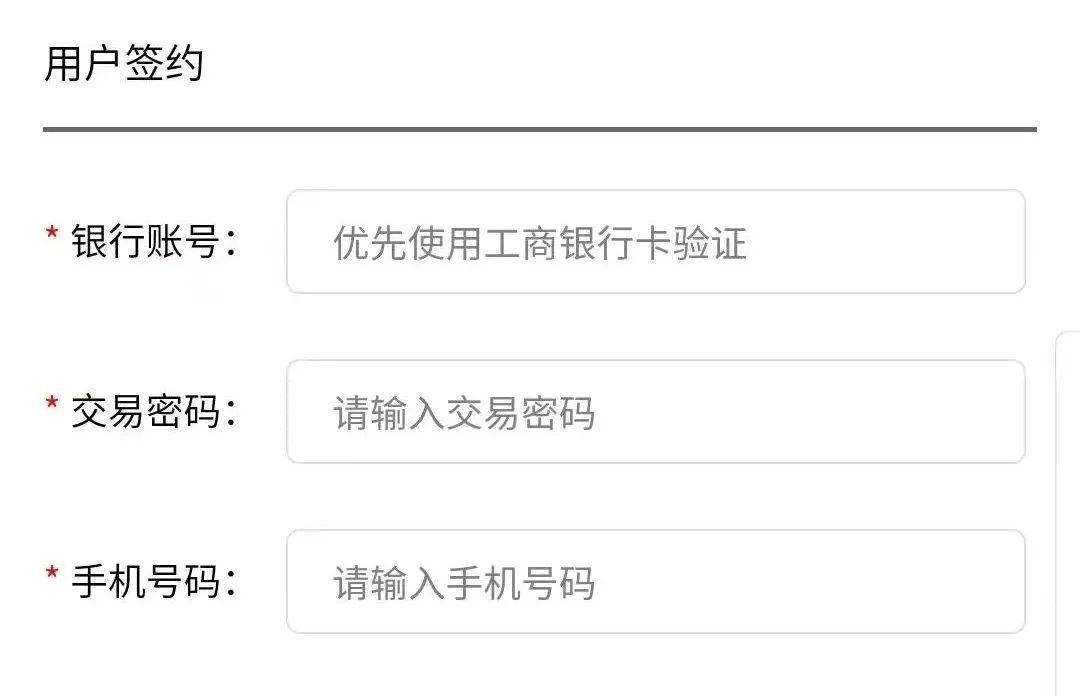 用户签约

* 银行账号： 优先使用工商银行卡验证

* 交易密码： 请输入交易密码

* 手机号码： 请输入手机号码